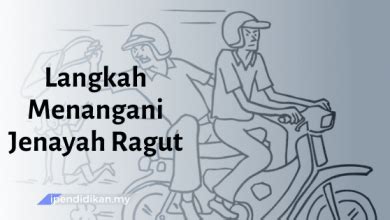 Langkah Menangani Jenayah Ragut

ipendidikan.my